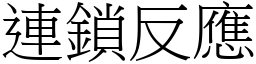 連鎖反應